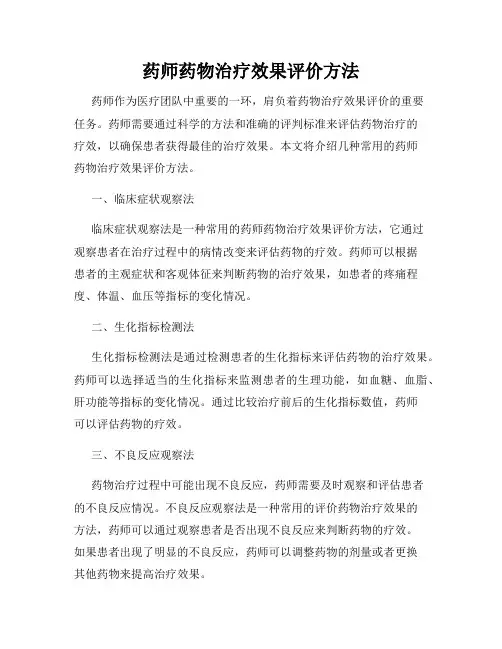 药师药物治疗效果评价方法

药师作为医疗团队中重要的一环，肩负着药物治疗效果评价的重要任务。药师需要通过科学的方法和准确的评判标准来评估药物治疗的疗效，以确保患者获得最佳的治疗效果。本文将介绍几种常用的药师药物治疗效果评价方法。

一、临床症状观察法

临床症状观察法是一种常用的药师药物治疗效果评价方法，它通过观察患者在治疗过程中的病情改变来评估药物的疗效。药师可以根据患者的主观症状和客观体征来判断药物的治疗效果，如患者的疼痛程度、体温、血压等指标的变化情况。

二、生化指标检测法

生化指标检测法是通过检测患者的生化指标来评估药物的治疗效果。药师可以选择适当的生化指标来监测患者的生理功能，如血糖、血脂、肝功能等指标的变化情况。通过比较治疗前后的生化指标数值，药师可以评估药物的疗效。

三、不良反应观察法

药物治疗过程中可能出现不良反应，药师需要及时观察和评估患者的不良反应情况。不良反应观察法是一种常用的评价药物治疗效果的方法，药师可以通过观察患者是否出现不良反应来判断药物的疗效。如果患者出现了明显的不良反应，药师可以调整药物的剂量或者更换其他药物来提高治疗效果。